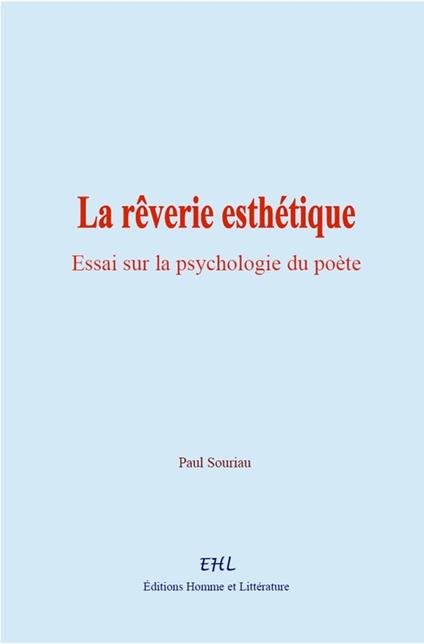 La rêverie esthétique

Essai sur la psychologie du poète

Paul Souriau

EHL

Éditions Homme et Littérature